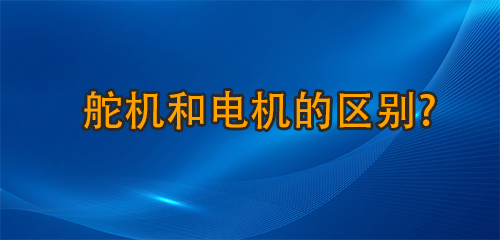 舵机和电机的区别?